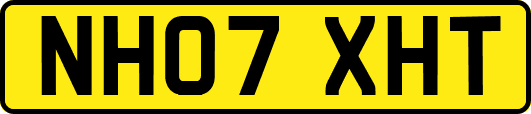 NH07 XHT